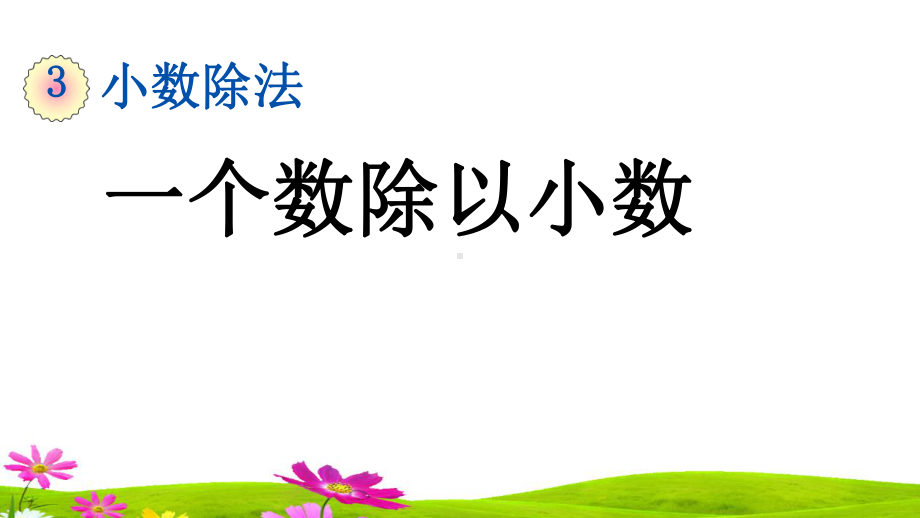 3 小数除法

一个数除以小数